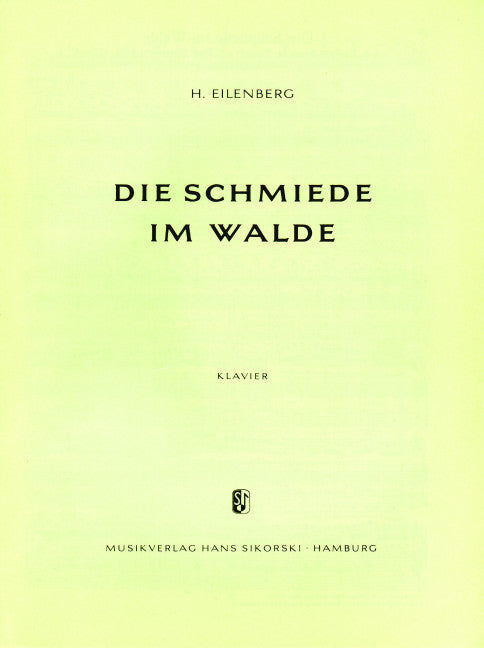 H. EILENBERG

DIE SCHMIEDE
IM WALDE

KLAVIER

MUSIKVERLAG HANS SIKORSKI · HAMBURG